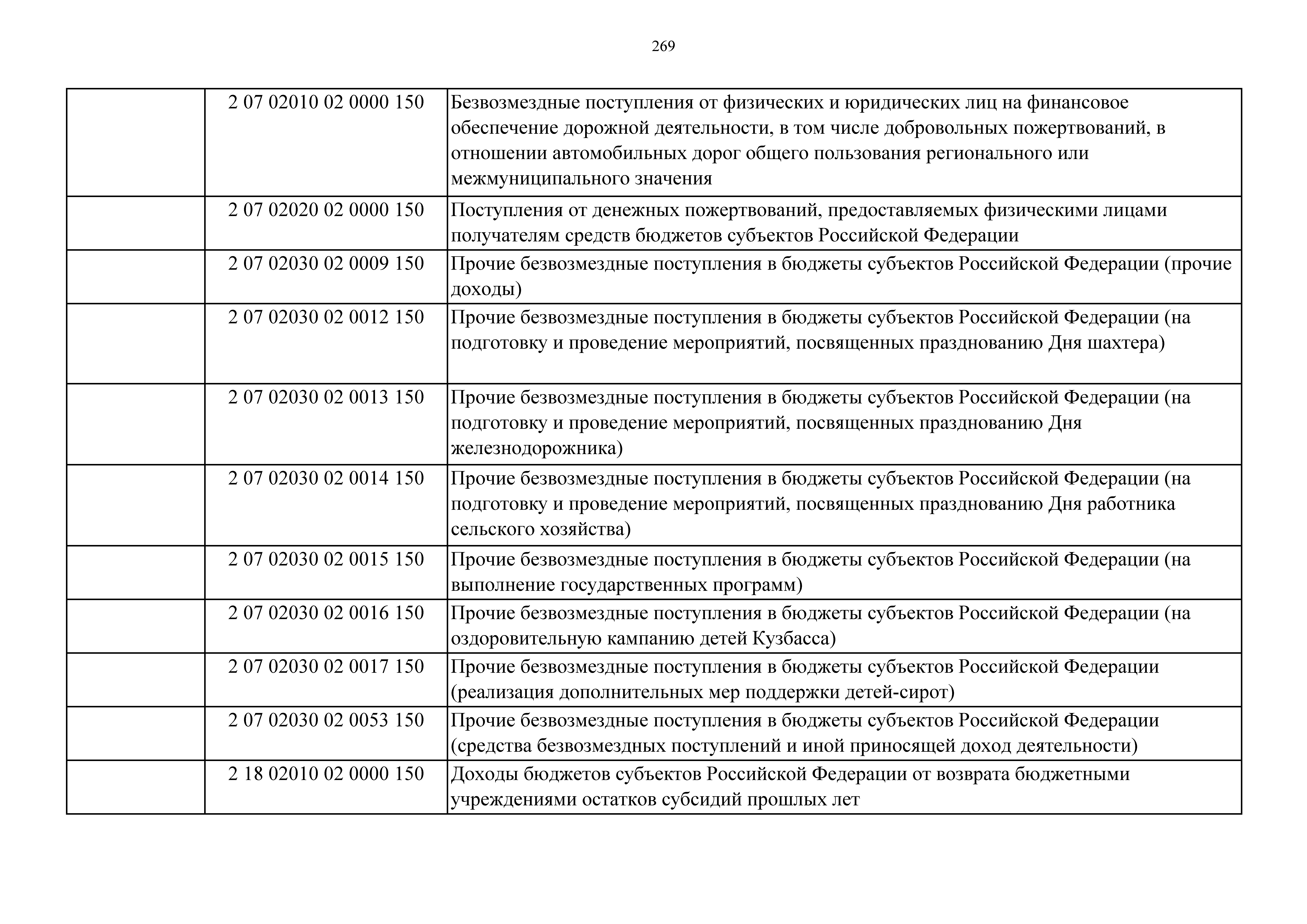 269

|  |  |  |
|---|---|---|
|  | 2 07 02010 02 0000 150 | Безвозмездные поступления от физических и юридических лиц на финансовое обеспечение дорожной деятельности, в том числе добровольных пожертвований, в отношении автомобильных дорог общего пользования регионального или межмуниципального значения |
|  | 2 07 02020 02 0000 150 | Поступления от денежных пожертвований, предоставляемых физическими лицами получателям средств бюджетов субъектов Российской Федерации |
|  | 2 07 02030 02 0009 150 | Прочие безвозмездные поступления в бюджеты субъектов Российской Федерации (прочие доходы) |
|  | 2 07 02030 02 0012 150 | Прочие безвозмездные поступления в бюджеты субъектов Российской Федерации (на подготовку и проведение мероприятий, посвященных празднованию Дня шахтера) |
|  | 2 07 02030 02 0013 150 | Прочие безвозмездные поступления в бюджеты субъектов Российской Федерации (на подготовку и проведение мероприятий, посвященных празднованию Дня железнодорожника) |
|  | 2 07 02030 02 0014 150 | Прочие безвозмездные поступления в бюджеты субъектов Российской Федерации (на подготовку и проведение мероприятий, посвященных празднованию Дня работника сельского хозяйства) |
|  | 2 07 02030 02 0015 150 | Прочие безвозмездные поступления в бюджеты субъектов Российской Федерации (на выполнение государственных программ) |
|  | 2 07 02030 02 0016 150 | Прочие безвозмездные поступления в бюджеты субъектов Российской Федерации (на оздоровительную кампанию детей Кузбасса) |
|  | 2 07 02030 02 0017 150 | Прочие безвозмездные поступления в бюджеты субъектов Российской Федерации (реализация дополнительных мер поддержки детей-сирот) |
|  | 2 07 02030 02 0053 150 | Прочие безвозмездные поступления в бюджеты субъектов Российской Федерации (средства безвозмездных поступлений и иной приносящей доход деятельности) |
|  | 2 18 02010 02 0000 150 | Доходы бюджетов субъектов Российской Федерации от возврата бюджетными учреждениями остатков субсидий прошлых лет |